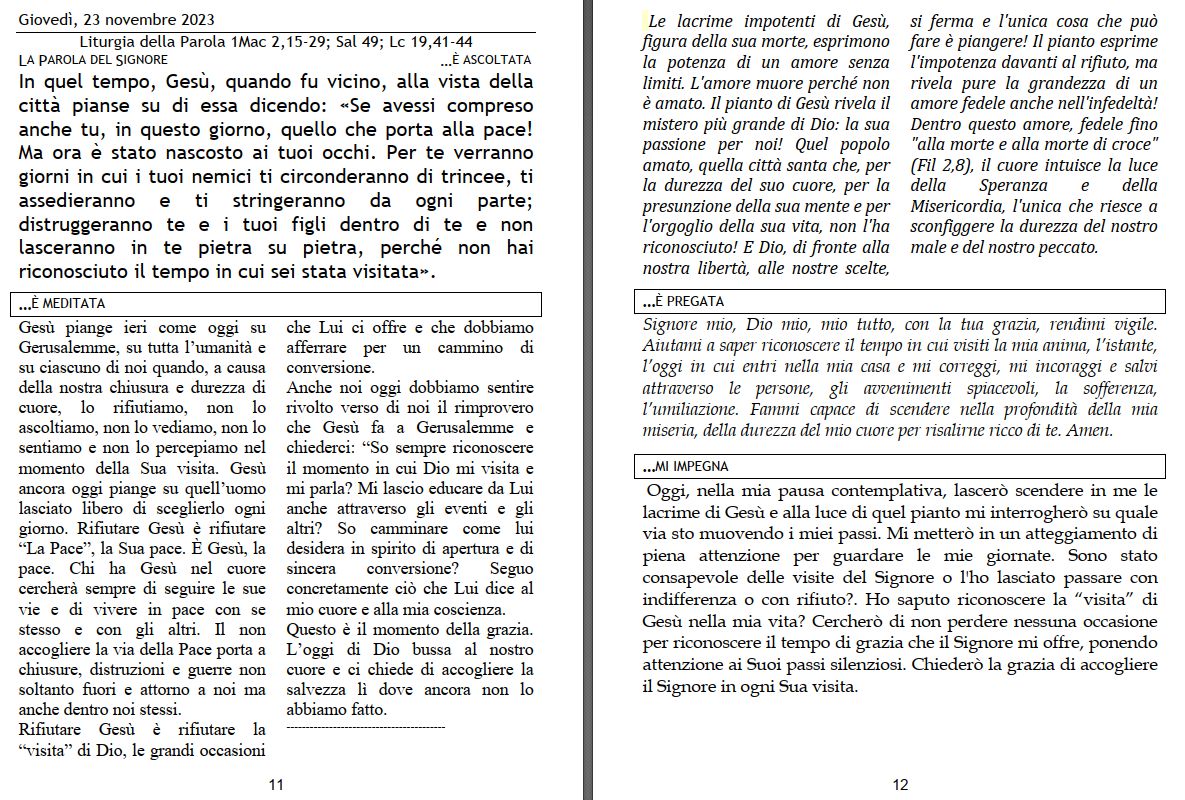 Giovedì, 23 novembre 2023

Liturgia della Parola 1Mac 2,15-29; Sal 49; Lc 19,41-44

LA PAROLA DEL SIGNORE ...È ASCOLTATA

In quel tempo, Gesù, quando fu vicino, alla vista della città pianse su di essa dicendo: «Se avessi compreso anche tu, in questo giorno, quello che porta alla pace! Ma ora è stato nascosto ai tuoi occhi. Per te verranno giorni in cui i tuoi nemici ti circonderanno di trincee, ti assedieranno e ti stringeranno da ogni parte; distruggeranno te e i tuoi figli dentro di te e non lasceranno in te pietra su pietra, perché non hai riconosciuto il tempo in cui sei stata visitata».

...È MEDITATA

Gesù piange ieri come oggi su Gerusalemme, su tutta l'umanità e su ciascuno di noi quando, a causa della nostra chiusura e durezza di cuore, lo rifiutiamo, non lo ascoltiamo, non lo vediamo, non lo sentiamo e non lo percepiamo nel momento della Sua visita. Gesù ancora oggi piange su quell'uomo lasciato libero di sceglierlo ogni giorno. Rifiutare Gesù è rifiutare "La Pace", la Sua pace. È Gesù, la pace. Chi ha Gesù nel cuore cercherà sempre di seguire le sue vie e di vivere in pace con se stesso e con gli altri. Il non accogliere la via della Pace porta a chiusure, distruzioni e guerre non soltanto fuori e attorno a noi ma anche dentro noi stessi.
Rifiutare Gesù è rifiutare la "visita" di Dio, le grandi occasioni che Lui ci offre e che dobbiamo afferrare per un cammino di conversione.
Anche noi oggi dobbiamo sentire rivolto verso di noi il rimprovero che Gesù fa a Gerusalemme e chiederci: "So sempre riconoscere il momento in cui Dio mi visita e mi parla? Mi lascio educare da Lui anche attraverso gli eventi e gli altri? So camminare come lui desidera in spirito di apertura e di sincera conversione? Seguo concretamente ciò che Lui dice al mio cuore e alla mia coscienza.
Questo è il momento della grazia. L'oggi di Dio bussa al nostro cuore e ci chiede di accogliere la salvezza lì dove ancora non lo abbiamo fatto.
------------------------------------

11

Le lacrime impotenti di Gesù, figura della sua morte, esprimono la potenza di un amore senza limiti. L'amore muore perché non è amato. Il pianto di Gesù rivela il mistero più grande di Dio: la sua passione per noi! Quel popolo amato, quella città santa che, per la durezza del suo cuore, per la presunzione della sua mente e per l'orgoglio della sua vita, non l'ha riconosciuto! E Dio, di fronte alla nostra libertà, alle nostre scelte, si ferma e l'unica cosa che può fare è piangere! Il pianto esprime l'impotenza davanti al rifiuto, ma rivela pure la grandezza di un amore fedele anche nell'infedeltà! Dentro questo amore, fedele fino "alla morte e alla morte di croce" (Fil 2,8), il cuore intuisce la luce della Speranza e della Misericordia, l'unica che riesce a sconfiggere la durezza del nostro male e del nostro peccato.

...È PREGATA

Signore mio, Dio mio, mio tutto, con la tua grazia, rendimi vigile. Aiutami a saper riconoscere il tempo in cui visiti la mia anima, l'istante, l'oggi in cui entri nella mia casa e mi correggi, mi incoraggi e salvi attraverso le persone, gli avvenimenti spiacevoli, la sofferenza, l'umiliazione. Fammi capace di scendere nella profondità della mia miseria, della durezza del mio cuore per risalirne ricco di te. Amen.

...MI IMPEGNA

Oggi, nella mia pausa contemplativa, lascerò scendere in me le lacrime di Gesù e alla luce di quel pianto mi interrogherò su quale via sto muovendo i miei passi. Mi metterò in un atteggiamento di piena attenzione per guardare le mie giornate. Sono stato consapevole delle visite del Signore o l'ho lasciato passare con indifferenza o con rifiuto?. Ho saputo riconoscere la "visita" di Gesù nella mia vita? Cercherò di non perdere nessuna occasione per riconoscere il tempo di grazia che il Signore mi offre, ponendo attenzione ai Suoi passi silenziosi. Chiederò la grazia di accogliere il Signore in ogni Sua visita.

12